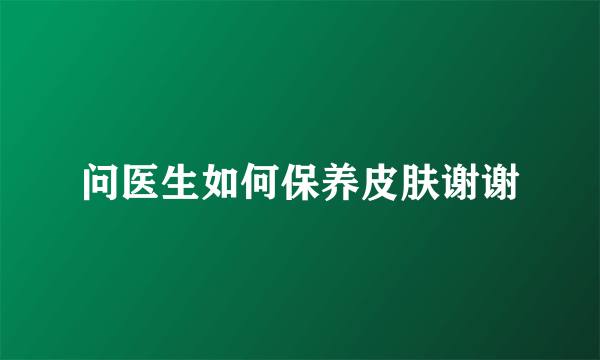 问医生如何保养皮肤谢谢